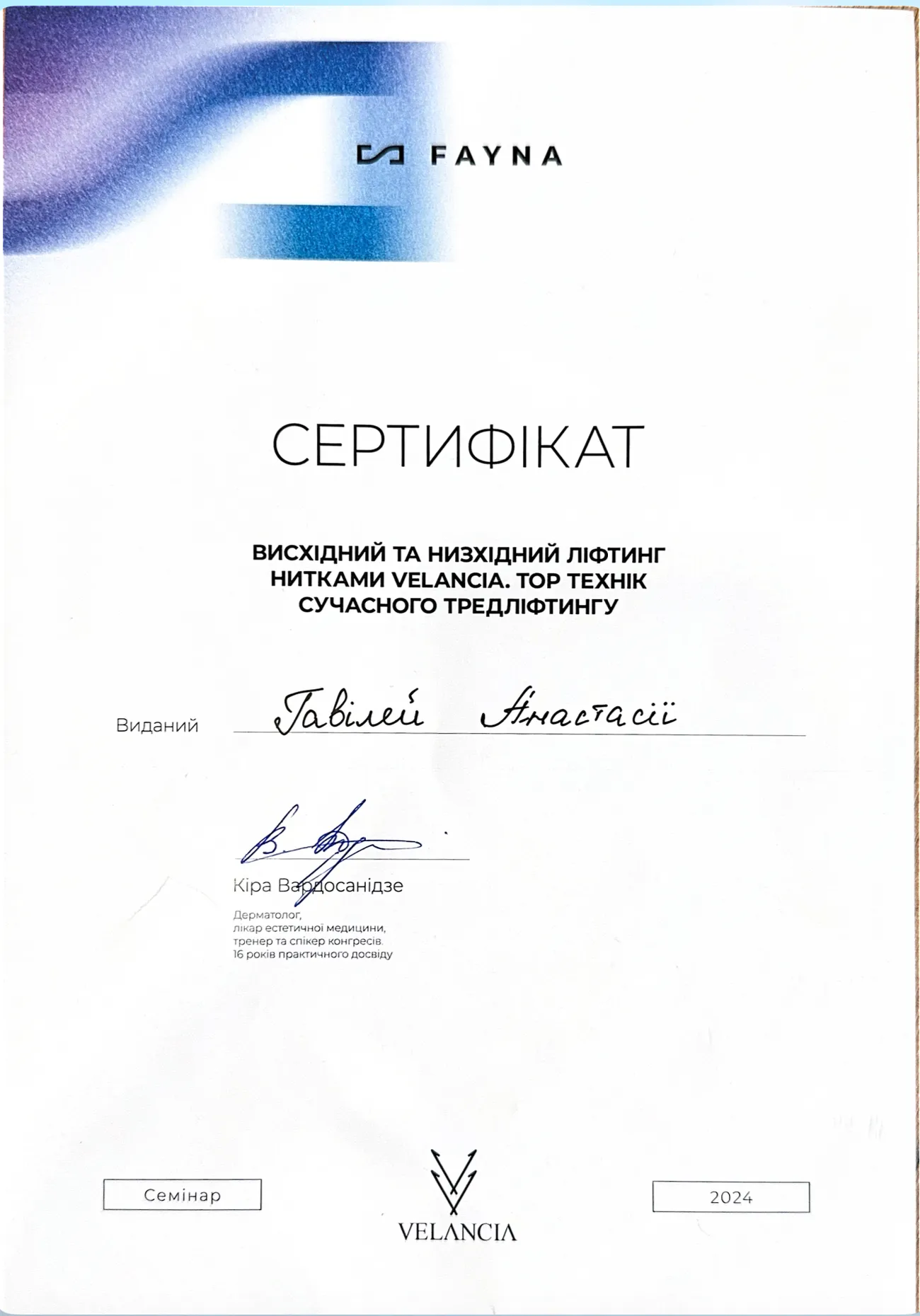 FAYNA

СЕРТИФІКАТ

ВИСХІДНИЙ ТА НИЗХІДНИЙ ЛІФТИНГ НИТКАМИ VELANCIA. ТОР ТЕХНІК СУЧАСНОГО ТРЕДЛІФТИНГУ

Виданий Гавілей Анастасії

Кіра Вардосанідзе

Дерматолог,
лікар естетичної медицини,
тренер та спікер конгресів.
16 років практичного досвіду

Семінар

VELANCIA

2024